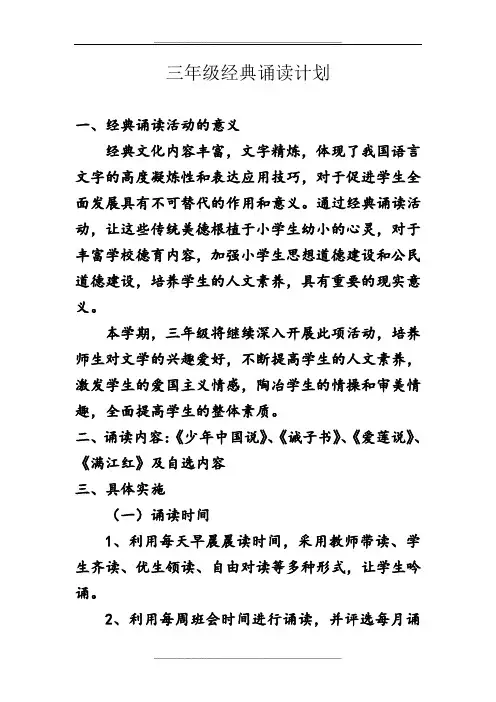 三年级经典诵读计划

一、经典诵读活动的意义

经典文化内容丰富，文字精炼，体现了我国语言文字的高度凝炼性和表达应用技巧，对于促进学生全面发展具有不可替代的作用和意义。通过经典诵读活动，让这些传统美德根植于小学生幼小的心灵，对于丰富学校德育内容，加强小学生思想道德建设和公民道德建设，培养学生的人文素养，具有重要的现实意义。

本学期，三年级将继续深入开展此项活动，培养师生对文学的兴趣爱好，不断提高学生的人文素养，激发学生的爱国主义情感，陶冶学生的情操和审美情趣，全面提高学生的整体素质。

二、诵读内容:《少年中国说》、《诫子书》、《爱莲说》、《满江红》及自选内容

三、具体实施

（一）诵读时间

1、利用每天早晨晨读时间，采用教师带读、学生齐读、优生领读、自由对读等多种形式，让学生吟诵。

2、利用每周班会时间进行诵读，并评选每月诵